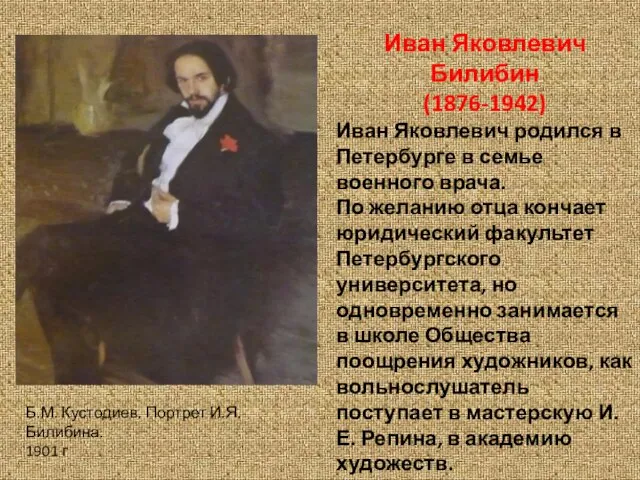 Иван Яковлевич Билибин
(1876-1942)

Иван Яковлевич родился в Петербурге в семье военного врача.
По желанию отца кончает юридический факультет Петербургского университета, но одновременно занимается в школе Общества поощрения художников, как вольнослушатель поступает в мастерскую И. Е. Репина, в академию художеств.

Б.М. Кустодиев. Портрет И.Я. Билибина.
1901 г